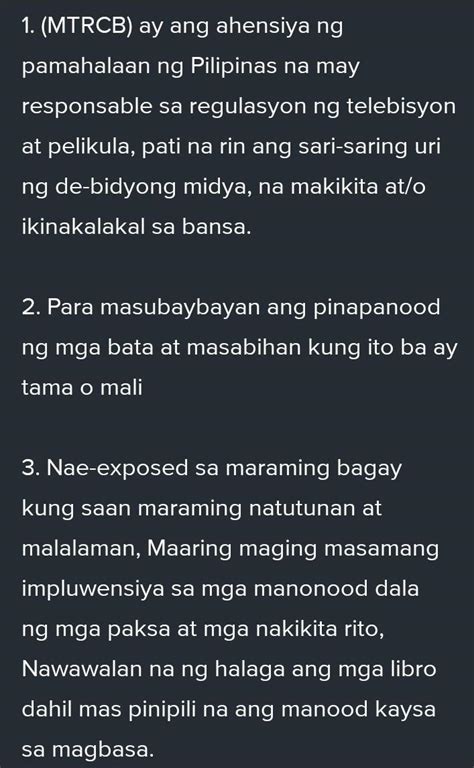 1. (MTRCB) ay ang ahensiya ng pamahalaan ng Pilipinas na may responsable sa regulasyon ng telebisyon at pelikula, pati na rin ang sari-saring uri ng de-bidyong midya, na makikita at/o ikinakalakal sa bansa.

2. Para masubaybayan ang pinapanood ng mga bata at masabihan kung ito ba ay tama o mali

3. Nae-exposed sa maraming bagay kung saan maraming natutunan at malalaman, Maaring maging masamang impluwensiya sa mga manonood dala ng mga paksa at mga nakikita rito, Nawawalan na ng halaga ang mga libro dahil mas pinipili na ang manood kaysa sa magbasa.